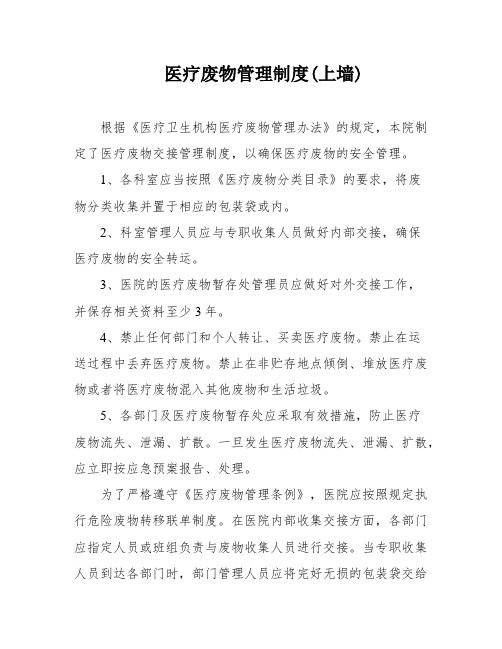 医疗废物管理制度(上墙)

根据《医疗卫生机构医疗废物管理办法》的规定，本院制定了医疗废物交接管理制度，以确保医疗废物的安全管理。

1、各科室应当按照《医疗废物分类目录》的要求，将废物分类收集并置于相应的包装袋或内。

2、科室管理人员应与专职收集人员做好内部交接，确保医疗废物的安全转运。

3、医院的医疗废物暂存处管理员应做好对外交接工作，并保存相关资料至少3年。

4、禁止任何部门和个人转让、买卖医疗废物。禁止在运送过程中丢弃医疗废物。禁止在非贮存地点倾倒、堆放医疗废物或者将医疗废物混入其他废物和生活垃圾。

5、各部门及医疗废物暂存处应采取有效措施，防止医疗废物流失、泄漏、扩散。一旦发生医疗废物流失、泄漏、扩散，应立即按应急预案报告、处理。

为了严格遵守《医疗废物管理条例》，医院应按照规定执行危险废物转移联单制度。在医院内部收集交接方面，各部门应指定人员或班组负责与废物收集人员进行交接。当专职收集人员到达各部门时，部门管理人员应将完好无损的包装袋交给